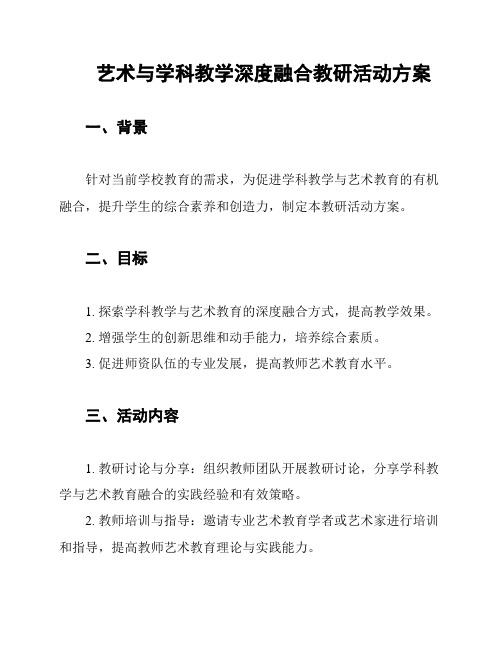 艺术与学科教学深度融合教研活动方案

一、背景

针对当前学校教育的需求，为促进学科教学与艺术教育的有机融合，提升学生的综合素养和创造力，制定本教研活动方案。

二、目标

1. 探索学科教学与艺术教育的深度融合方式，提高教学效果。
2. 增强学生的创新思维和动手能力，培养综合素质。
3. 促进师资队伍的专业发展，提高教师艺术教育水平。

三、活动内容

1. 教研讨论与分享：组织教师团队开展教研讨论，分享学科教学与艺术教育融合的实践经验和有效策略。
2. 教师培训与指导：邀请专业艺术教育学者或艺术家进行培训和指导，提高教师艺术教育理论与实践能力。